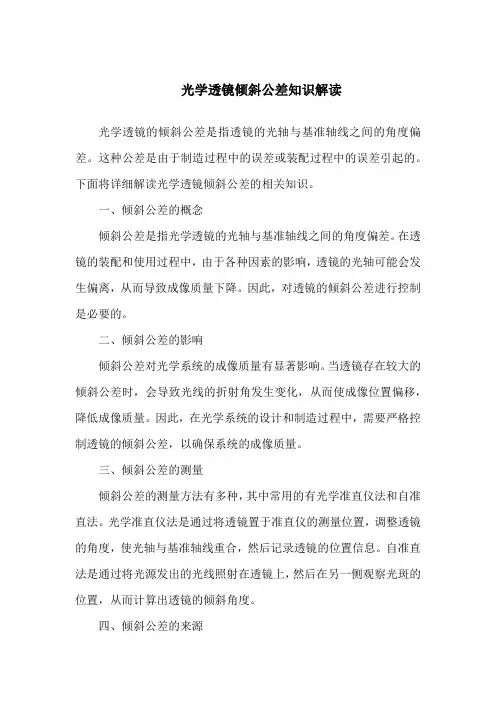 光学透镜倾斜公差知识解读

光学透镜的倾斜公差是指透镜的光轴与基准轴线之间的角度偏差。这种公差是由于制造过程中的误差或装配过程中的误差引起的。下面将详细解读光学透镜倾斜公差的相关知识。

一、倾斜公差的概念

倾斜公差是指光学透镜的光轴与基准轴线之间的角度偏差。在透镜的装配和使用过程中，由于各种因素的影响，透镜的光轴可能会发生偏离，从而导致成像质量下降。因此，对透镜的倾斜公差进行控制是必要的。

二、倾斜公差的影响

倾斜公差对光学系统的成像质量有显著影响。当透镜存在较大的倾斜公差时，会导致光线的折射角发生变化，从而使成像位置偏移，降低成像质量。因此，在光学系统的设计和制造过程中，需要严格控制透镜的倾斜公差，以确保系统的成像质量。

三、倾斜公差的测量

倾斜公差的测量方法有多种，其中常用的有光学准直仪法和自准直法。光学准直仪法是通过将透镜置于准直仪的测量位置，调整透镜的角度，使光轴与基准轴线重合，然后记录透镜的位置信息。自准直法是通过将光源发出的光线照射在透镜上，然后在另一侧观察光斑的位置，从而计算出透镜的倾斜角度。

四、倾斜公差的来源